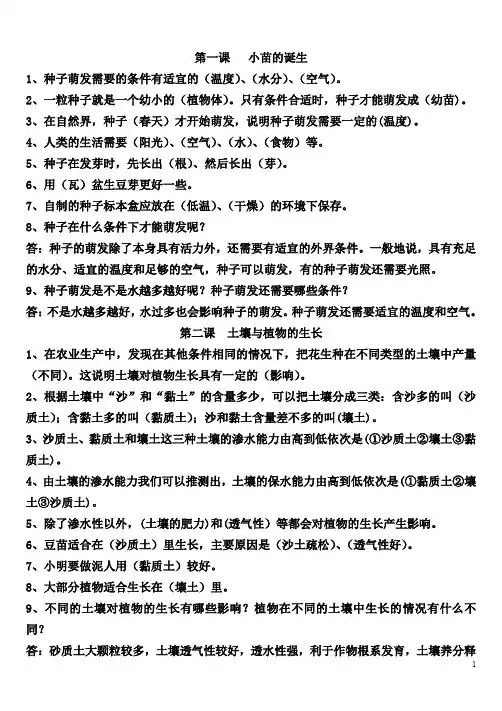 第一课　小苗的诞生

1、种子萌发需要的条件有适宜的（温度）、（水分）、（空气）。

2、一粒种子就是一个幼小的（植物体）。只有条件合适时，种子才能萌发成（幼苗）。

3、在自然界，种子（春天）才开始萌发，说明种子萌发需要一定的(温度)。

4、人类的生活需要（阳光）、（空气）、（水）、（食物）等。

5、种子在发芽时，先长出（根）、然后长出（芽）。

6、用（瓦）盆生豆芽更好一些。

7、自制的种子标本盒应放在（低温）、（干燥）的环境下保存。

8、种子在什么条件下才能萌发呢？

答：种子的萌发除了本身具有活力外，还需要有适宜的外界条件。一般地说，具有充足的水分、适宜的温度和足够的空气，种子可以萌发，有的种子萌发还需要光照。

9、种子萌发是不是水越多越好呢？种子萌发还需要哪些条件？

答：不是水越多越好，水过多也会影响种子的萌发。种子萌发还需要适宜的温度和空气。

第二课　土壤与植物的生长

1、在农业生产中，发现在其他条件相同的情况下，把花生种在不同类型的土壤中产量（不同）。这说明土壤对植物生长具有一定的（影响）。

2、根据土壤中“沙”和“黏土”的含量多少，可以把土壤分成三类：含沙多的叫（沙质土）；含黏土多的叫（黏质土）；沙和黏土含量差不多的叫(壤土)。

3、沙质土、黏质土和壤土这三种土壤的渗水能力由高到低依次是(①沙质土②壤土③黏质土)。

4、由土壤的渗水能力我们可以推测出，土壤的保水能力由高到低依次是(①黏质土②壤土③沙质土)。

5、除了渗水性以外，(土壤的肥力)和(透气性）等都会对植物的生长产生影响。

6、豆苗适合在（沙质土）里生长，主要原因是（沙土疏松）、（透气性好）。

7、小明要做泥人用（黏质土）较好。

8、大部分植物适合生长在（壤土）里。

9、不同的土壤对植物的生长有哪些影响？植物在不同的土壤中生长的情况有什么不同？

答：砂质土大颗粒较多，土壤透气性较好，透水性强，利于作物根系发育，土壤养分释

1